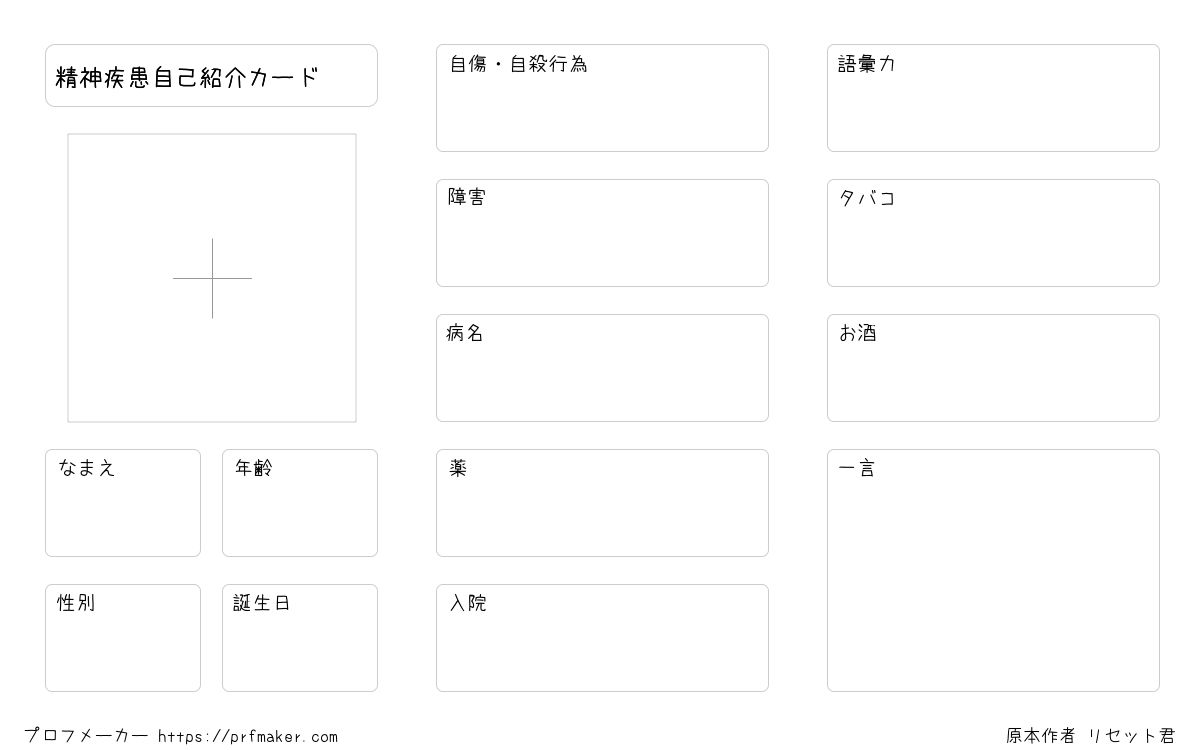 精神疾患自己紹介カード

なまえ

年齢

性別

誕生日

自傷・自殺行為

障害

病名

薬

入院

語彙力

タバコ

お酒

一言

プロフメーカー https://prfmaker.com

原本作者 リセット君